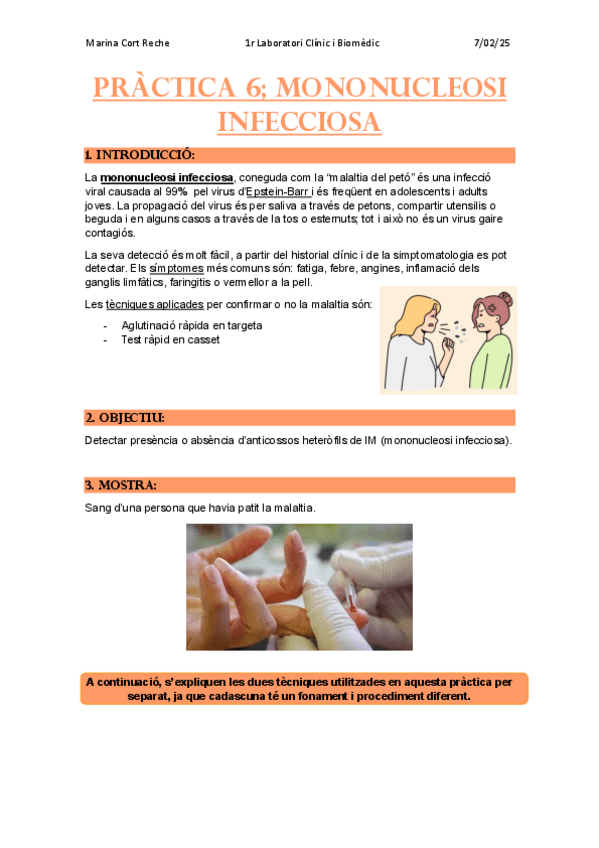 Marina Cort Reche

1r Laboratori Clínic i Biomèdic

7/02/25

PRÀCTICA 6; MONONUCLEOSI INFECCIOSA

1. INTRODUCCIÓ:

La mononucleosi infecciosa, coneguda com la "malaltia del petó" és una infecció viral causada al 99% pel virus d'Epstein-Barr i és freqüent en adolescents i adults joves. La propagació del virus és per saliva a través de petons, compartir utensilis o beguda i en alguns casos a través de la tos o esternuts; tot i això no és un virus gaire contagiós.

La seva detecció és molt fàcil, a partir del historial clínic i de la simptomatologia es pot detectar. Els símptomes més comuns són: fatiga, febre, angines, inflamació dels ganglis limfàtics, faringitis o vermellor a la pell.

Les tècniques aplicades per confirmar o no la malaltia són:
- Aglutinació ràpida en targeta
- Test ràpid en casset

2. OBJECTIU:

Detectar presència o absència d'anticossos heteròfils de IM (mononucleosi infecciosa).

3. MOSTRA:

Sang d'una persona que havia patit la malaltia.

A continuació, s'expliquen les dues tècniques utilitzades en aquesta pràctica per separat, ja que cadascuna té un fonament i procediment diferent.